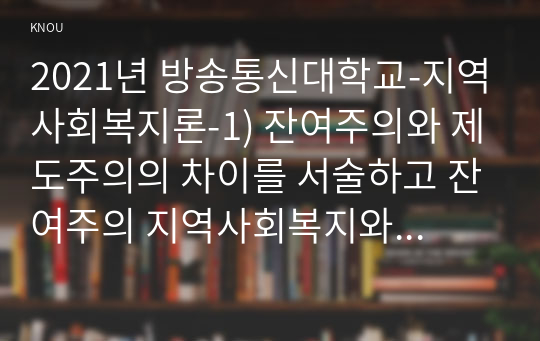 KNOU

2021년 방송통신대학교-지역사회복지론-1) 잔여주의와 제도주의의 차이를 서술하고 잔여주의 지역사회복지와…